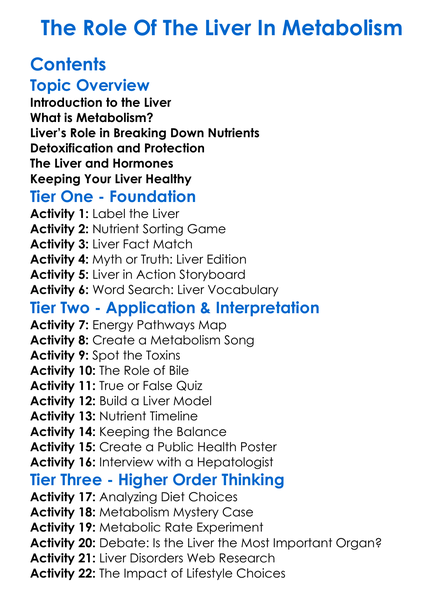 The Role Of The Liver In Metabolism

Contents

Topic Overview

Introduction to the Liver
What is Metabolism?
Liver's Role in Breaking Down Nutrients
Detoxification and Protection
The Liver and Hormones
Keeping Your Liver Healthy

Tier One - Foundation

Activity 1: Label the Liver
Activity 2: Nutrient Sorting Game
Activity 3: Liver Fact Match
Activity 4: Myth or Truth: Liver Edition
Activity 5: Liver in Action Storyboard
Activity 6: Word Search: Liver Vocabulary

Tier Two - Application & Interpretation

Activity 7: Energy Pathways Map
Activity 8: Create a Metabolism Song
Activity 9: Spot the Toxins
Activity 10: The Role of Bile
Activity 11: True or False Quiz
Activity 12: Build a Liver Model
Activity 13: Nutrient Timeline
Activity 14: Keeping the Balance
Activity 15: Create a Public Health Poster
Activity 16: Interview with a Hepatologist

Tier Three - Higher Order Thinking

Activity 17: Analyzing Diet Choices
Activity 18: Metabolism Mystery Case
Activity 19: Metabolic Rate Experiment
Activity 20: Debate: Is the Liver the Most Important Organ?
Activity 21: Liver Disorders Web Research
Activity 22: The Impact of Lifestyle Choices